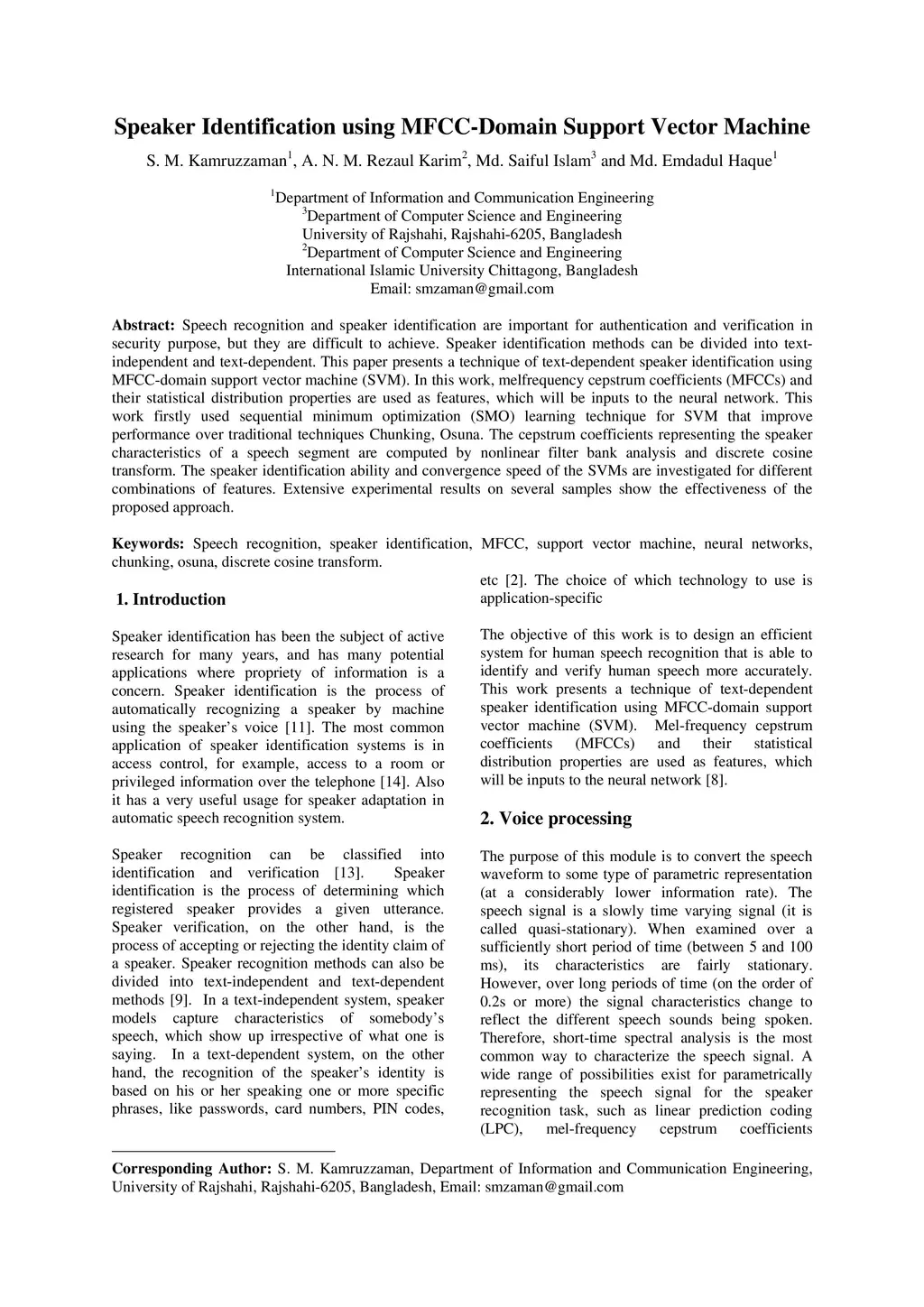 Speaker Identification using MFCC-Domain Support Vector Machine

S. M. Kamruzzaman$^1$, A. N. M. Rezaul Karim$^2$, Md. Saiful Islam$^3$ and Md. Emdadul Haque$^1$

$^1$Department of Information and Communication Engineering
$^3$Department of Computer Science and Engineering
University of Rajshahi, Rajshahi-6205, Bangladesh
$^2$Department of Computer Science and Engineering
International Islamic University Chittagong, Bangladesh
Email: smzaman@gmail.com

Abstract: Speech recognition and speaker identification are important for authentication and verification in security purpose, but they are difficult to achieve. Speaker identification methods can be divided into text-independent and text-dependent. This paper presents a technique of text-dependent speaker identification using MFCC-domain support vector machine (SVM). In this work, melfrequency cepstrum coefficients (MFCCs) and their statistical distribution properties are used as features, which will be inputs to the neural network. This work firstly used sequential minimum optimization (SMO) learning technique for SVM that improve performance over traditional techniques Chunking, Osuna. The cepstrum coefficients representing the speaker characteristics of a speech segment are computed by nonlinear filter bank analysis and discrete cosine transform. The speaker identification ability and convergence speed of the SVMs are investigated for different combinations of features. Extensive experimental results on several samples show the effectiveness of the proposed approach.

Keywords: Speech recognition, speaker identification, MFCC, support vector machine, neural networks, chunking, osuna, discrete cosine transform.

1. Introduction

Speaker identification has been the subject of active research for many years, and has many potential applications where propriety of information is a concern. Speaker identification is the process of automatically recognizing a speaker by machine using the speaker's voice [11]. The most common application of speaker identification systems is in access control, for example, access to a room or privileged information over the telephone [14]. Also it has a very useful usage for speaker adaptation in automatic speech recognition system.

Speaker recognition can be classified into identification and verification [13]. Speaker identification is the process of determining which registered speaker provides a given utterance. Speaker verification, on the other hand, is the process of accepting or rejecting the identity claim of a speaker. Speaker recognition methods can also be divided into text-independent and text-dependent methods [9]. In a text-independent system, speaker models capture characteristics of somebody's speech, which show up irrespective of what one is saying. In a text-dependent system, on the other hand, the recognition of the speaker's identity is based on his or her speaking one or more specific phrases, like passwords, card numbers, PIN codes, etc [2]. The choice of which technology to use is application-specific

The objective of this work is to design an efficient system for human speech recognition that is able to identify and verify human speech more accurately. This work presents a technique of text-dependent speaker identification using MFCC-domain support vector machine (SVM). Mel-frequency cepstrum coefficients (MFCCs) and their statistical distribution properties are used as features, which will be inputs to the neural network [8].

2. Voice processing

The purpose of this module is to convert the speech waveform to some type of parametric representation (at a considerably lower information rate). The speech signal is a slowly time varying signal (it is called quasi-stationary). When examined over a sufficiently short period of time (between 5 and 100 ms), its characteristics are fairly stationary. However, over long periods of time (on the order of 0.2s or more) the signal characteristics change to reflect the different speech sounds being spoken. Therefore, short-time spectral analysis is the most common way to characterize the speech signal. A wide range of possibilities exist for parametrically representing the speech signal for the speaker recognition task, such as linear prediction coding (LPC), mel-frequency cepstrum coefficients

Corresponding Author: S. M. Kamruzzaman, Department of Information and Communication Engineering, University of Rajshahi, Rajshahi-6205, Bangladesh, Email: smzaman@gmail.com